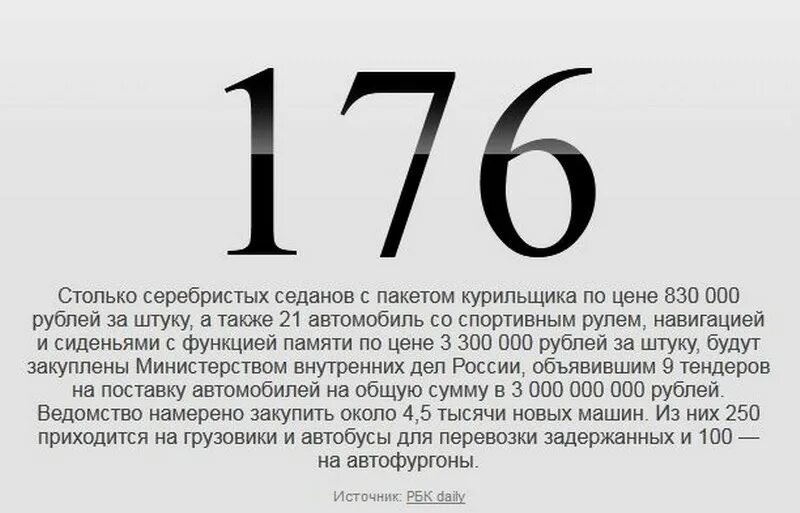 176

Столько серебристых седанов с пакетом курильщика по цене 830 000 рублей за штуку, а также 21 автомобиль со спортивным рулем, навигацией и сиденьями с функцией памяти по цене 3 300 000 рублей за штуку, будут закуплены Министерством внутренних дел России, объявившим 9 тендеров на поставку автомобилей на общую сумму в 3 000 000 000 рублей. Ведомство намерено закупить около 4,5 тысячи новых машин. Из них 250 приходится на грузовики и автобусы для перевозки задержанных и 100 — на автофургоны.

Источник: РБК daily